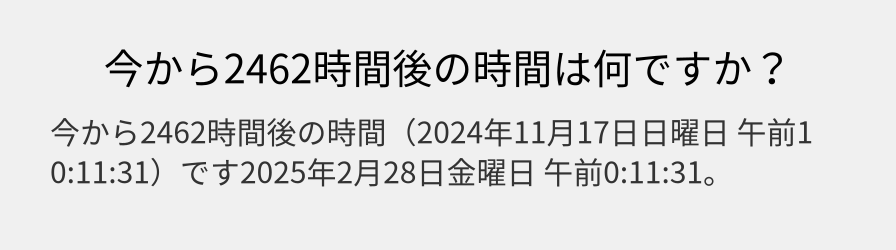 今から2462時間後の時間は何ですか？

今から2462時間後の時間（2024年11月17日日曜日 午前10:11:31）です2025年2月28日金曜日 午前0:11:31。